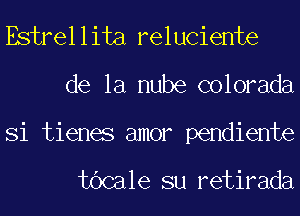 Estrellita reluciente

de la nube colorada

si tienes amor pendiente

tócale su retirada